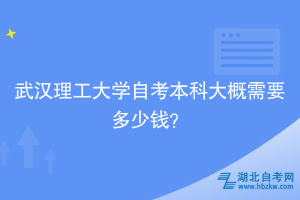 武汉理工大学自考本科大概需要多少钱?

湖北自考网
www.hbzkw.com